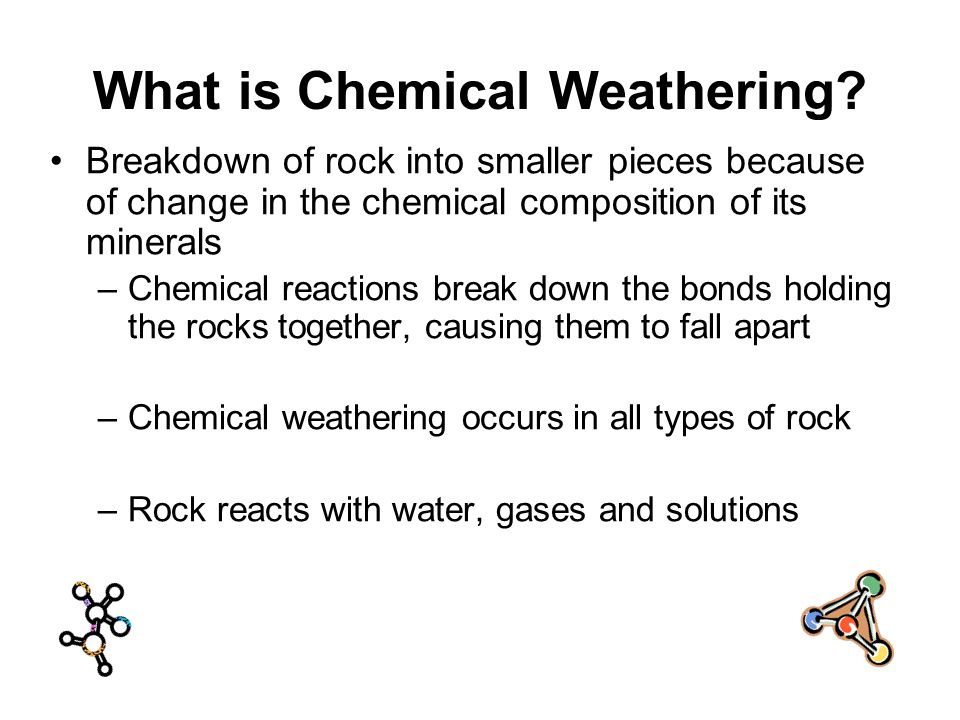 What is Chemical Weathering?

• Breakdown of rock into smaller pieces because of change in the chemical composition of its minerals

– Chemical reactions break down the bonds holding the rocks together, causing them to fall apart

– Chemical weathering occurs in all types of rock

– Rock reacts with water, gases and solutions